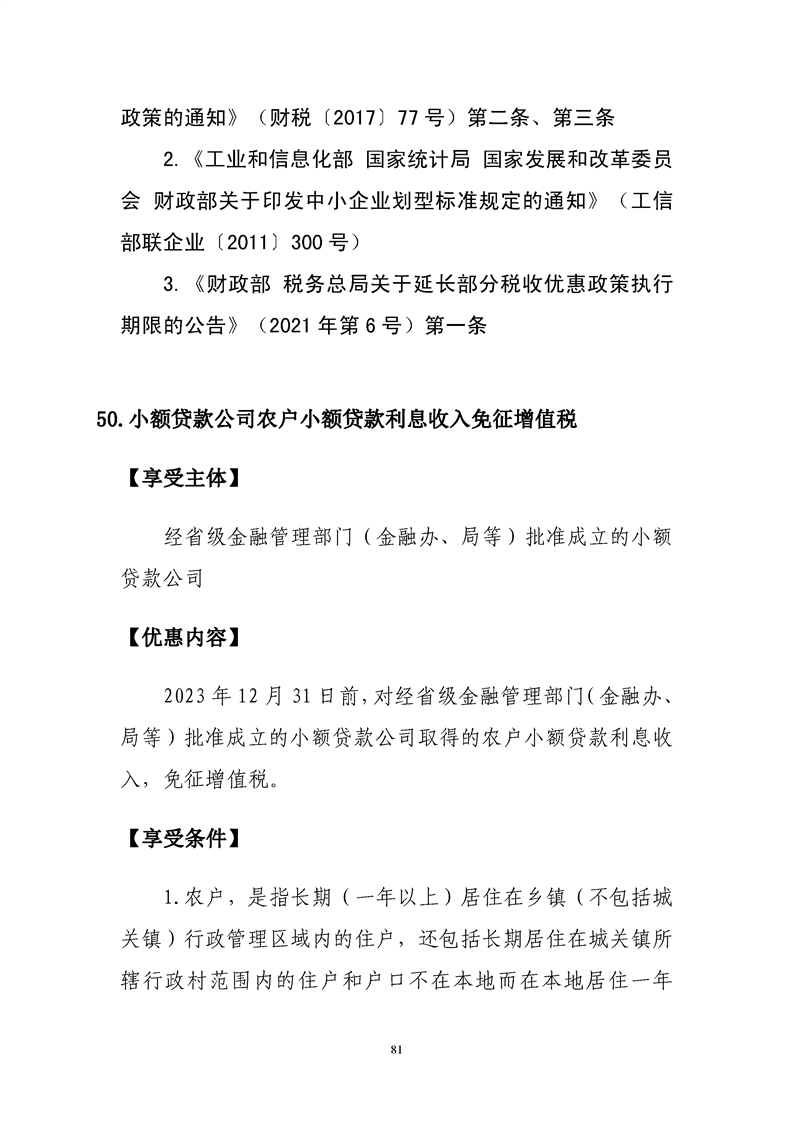 政策的通知》（财税〔2017〕77号）第二条、第三条

2.《工业和信息化部 国家统计局 国家发展和改革委员会 财政部关于印发中小企业划型标准规定的通知》（工信部联企业〔2011〕300号）

3.《财政部 税务总局关于延长部分税收优惠政策执行期限的公告》（2021年第6号）第一条

50.小额贷款公司农户小额贷款利息收入免征增值税

【享受主体】

经省级金融管理部门（金融办、局等）批准成立的小额贷款公司

【优惠内容】

2023年12月31日前，对经省级金融管理部门（金融办、局等）批准成立的小额贷款公司取得的农户小额贷款利息收入，免征增值税。

【享受条件】

1.农户，是指长期（一年以上）居住在乡镇（不包括城关镇）行政管理区域内的住户，还包括长期居住在城关镇所辖行政村范围内的住户和户口不在本地而在本地居住一年

81